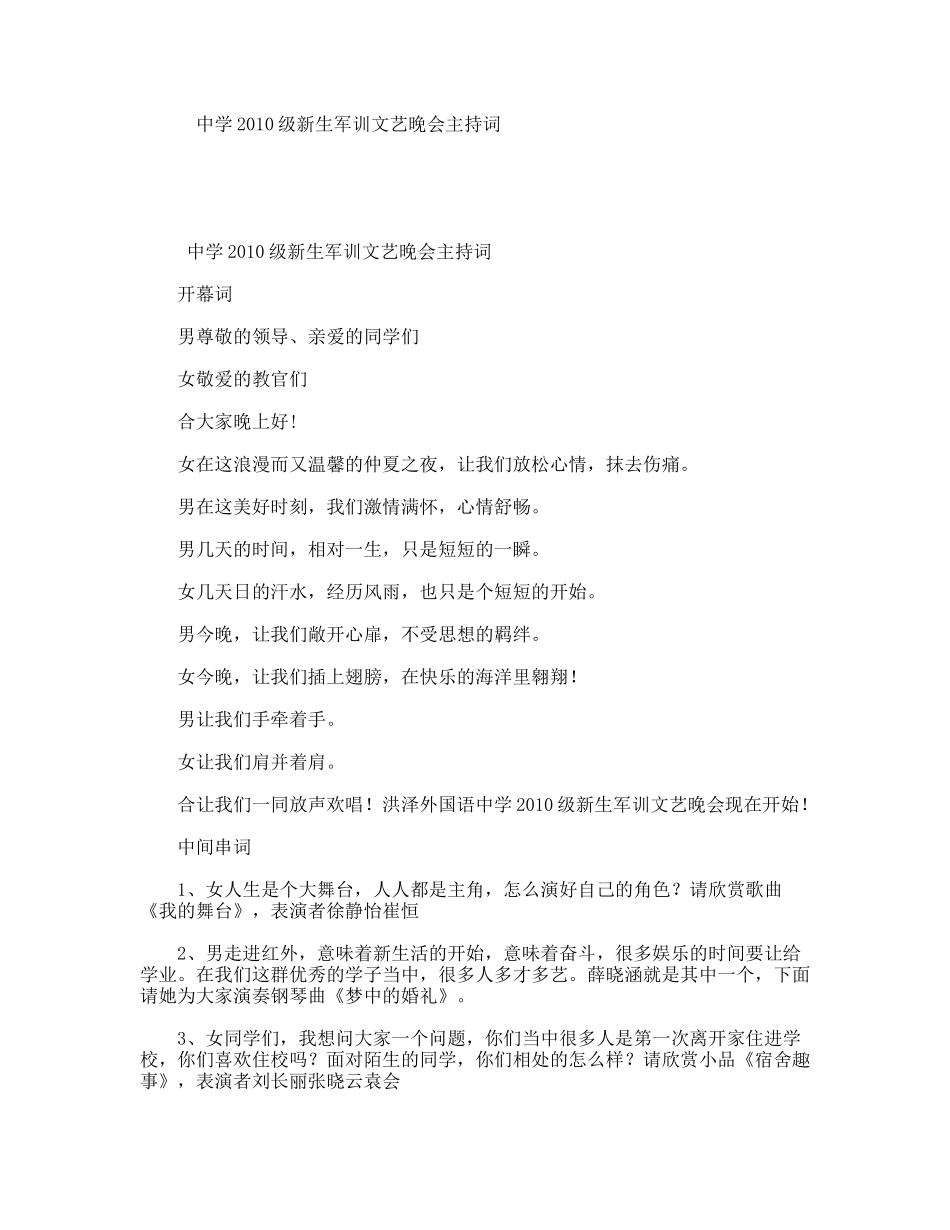 中学2010级新生军训文艺晚会主持词

中学2010级新生军训文艺晚会主持词

开幕词

男尊敬的领导、亲爱的同学们

女敬爱的教官们

合大家晚上好!

女在这浪漫而又温馨的仲夏之夜，让我们放松心情，抹去伤痛。

男在这美好时刻，我们激情满怀，心情舒畅。

男几天的时间，相对一生，只是短短的一瞬。

女几天日的汗水，经历风雨，也只是个短短的开始。

男今晚，让我们敞开心扉，不受思想的羁绊。

女今晚，让我们插上翅膀，在快乐的海洋里翱翔!

男让我们手牵着手。

女让我们肩并着肩。

合让我们一同放声欢唱！洪泽外国语中学2010级新生军训文艺晚会现在开始!

中间串词

1、女人生是个大舞台，人人都是主角，怎么演好自己的角色？请欣赏歌曲《我的舞台》，表演者徐静怡崔恒

2、男走进红外，意味着新生活的开始，意味着奋斗，很多娱乐的时间要让给学业。在我们这群优秀的学子当中，很多人多才多艺。薛晓涵就是其中一个，下面请她为大家演奏钢琴曲《梦中的婚礼》。

3、女同学们，我想问大家一个问题，你们当中很多人是第一次离开家住进学校，你们喜欢住校吗？面对陌生的同学，你们相处的怎么样？请欣赏小品《宿舍趣事》，表演者刘长丽张晓云袁会